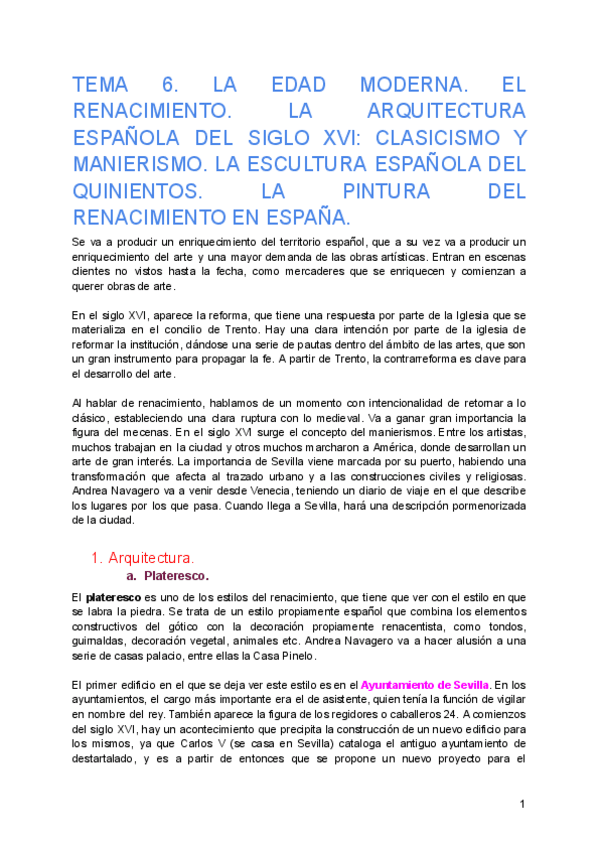 TEMA 6. LA EDAD MODERNA. EL RENACIMIENTO. LA ARQUITECTURA ESPAÑOLA DEL SIGLO XVI: CLASICISMO Y MANIERISMO. LA ESCULTURA ESPAÑOLA DEL QUINIENTOS. LA PINTURA DEL RENACIMIENTO EN ESPAÑA.

Se va a producir un enriquecimiento del territorio español, que a su vez va a producir un enriquecimiento del arte y una mayor demanda de las obras artísticas. Entran en escenas clientes no vistos hasta la fecha, como mercaderes que se enriquecen y comienzan a querer obras de arte.

En el siglo XVI, aparece la reforma, que tiene una respuesta por parte de la Iglesia que se materializa en el concilio de Trento. Hay una clara intención por parte de la iglesia de reformar la institución, dándose una serie de pautas dentro del ámbito de las artes, que son un gran instrumento para propagar la fe. A partir de Trento, la contrarreforma es clave para el desarrollo del arte.

Al hablar de renacimiento, hablamos de un momento con intencionalidad de retornar a lo clásico, estableciendo una clara ruptura con lo medieval. Va a ganar gran importancia la figura del mecenas. En el siglo XVI surge el concepto del manierismos. Entre los artistas, muchos trabajan en la ciudad y otros muchos marcharon a América, donde desarrollan un arte de gran interés. La importancia de Sevilla viene marcada por su puerto, habiendo una transformación que afecta al trazado urbano y a las construcciones civiles y religiosas. Andrea Navagero va a venir desde Venecia, teniendo un diario de viaje en el que describe los lugares por los que pasa. Cuando llega a Sevilla, hará una descripción pormenorizada de la ciudad.

1. Arquitectura.
a. Plateresco.

El plateresco es uno de los estilos del renacimiento, que tiene que ver con el estilo en que se labra la piedra. Se trata de un estilo propiamente español que combina los elementos constructivos del gótico con la decoración propiamente renacentista, como tondos, guirnaldas, decoración vegetal, animales etc. Andrea Navagero va a hacer alusión a una serie de casas palacio, entre ellas la Casa Pinelo.

El primer edificio en el que se deja ver este estilo es en el Ayuntamiento de Sevilla. En los ayuntamientos, el cargo más importante era el de asistente, quien tenía la función de vigilar en nombre del rey. También aparece la figura de los regidores o caballeros 24. A comienzos del siglo XVI, hay un acontecimiento que precipita la construcción de un nuevo edificio para los mismos, ya que Carlos V (se casa en Sevilla) cataloga el antiguo ayuntamiento de destartalado, y es a partir de entonces que se propone un nuevo proyecto para el

1